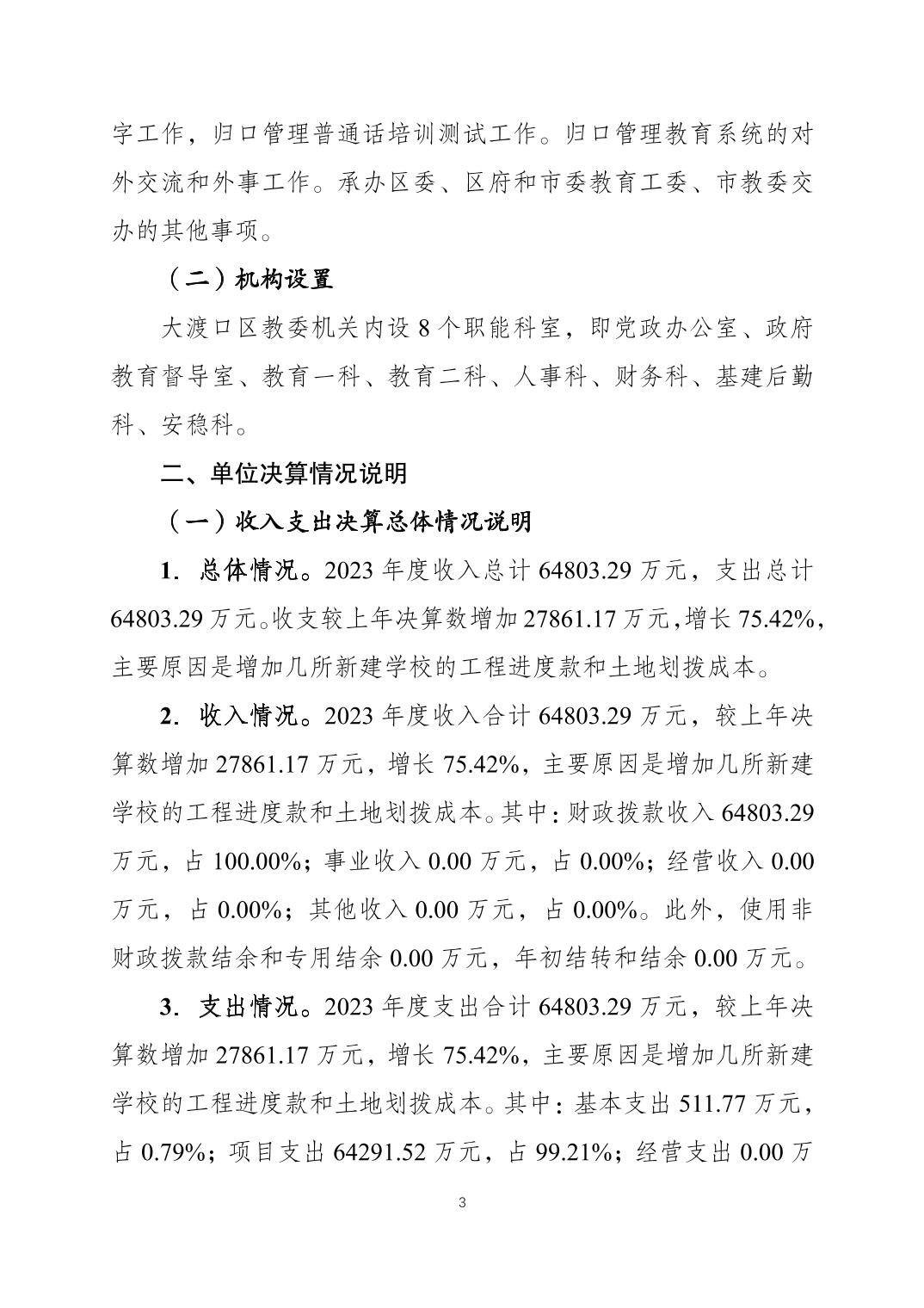 字工作，归口管理普通话培训测试工作。归口管理教育系统的对外交流和外事工作。承办区委、区府和市委教育工委、市教委交办的其他事项。

（二）机构设置

大渡口区教委机关内设 8 个职能科室，即党政办公室、政府教育督导室、教育一科、教育二科、人事科、财务科、基建后勤科、安稳科。

二、单位决算情况说明

（一）收入支出决算总体情况说明

1．总体情况。2023 年度收入总计 64803.29 万元，支出总计 64803.29 万元。收支较上年决算数增加 27861.17 万元，增长 75.42%，主要原因是增加几所新建学校的工程进度款和土地划拨成本。

2．收入情况。2023 年度收入合计 64803.29 万元，较上年决算数增加 27861.17 万元，增长 75.42%，主要原因是增加几所新建学校的工程进度款和土地划拨成本。其中：财政拨款收入 64803.29 万元，占 100.00%；事业收入 0.00 万元，占 0.00%；经营收入 0.00 万元，占 0.00%；其他收入 0.00 万元，占 0.00%。此外，使用非财政拨款结余和专用结余 0.00 万元，年初结转和结余 0.00 万元。

3．支出情况。2023 年度支出合计 64803.29 万元，较上年决算数增加 27861.17 万元，增长 75.42%，主要原因是增加几所新建学校的工程进度款和土地划拨成本。其中：基本支出 511.77 万元，占 0.79%；项目支出 64291.52 万元，占 99.21%；经营支出 0.00 万

3